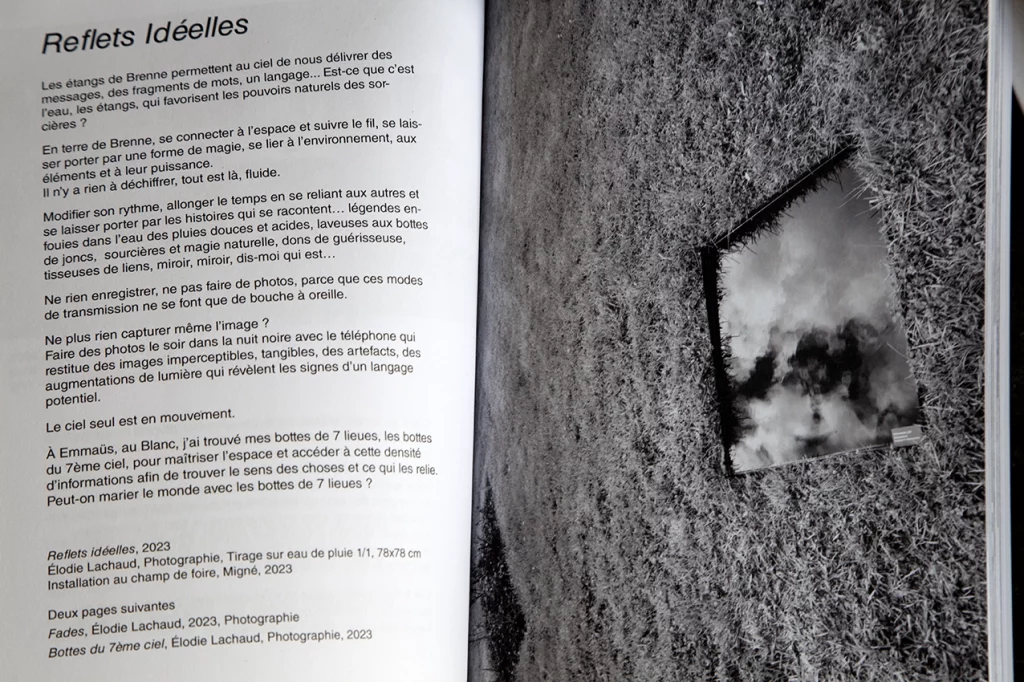 Reflets Idéelles

Les étangs de Brenne permettent au ciel de nous délivrer des messages, des fragments de mots, un langage... Est-ce que c'est l'eau, les étangs, qui favorisent les pouvoirs naturels des sorcières ?

En terre de Brenne, se connecter à l'espace et suivre le fil, se laisser porter par une forme de magie, se lier à l'environnement, aux éléments et à leur puissance.
Il n'y a rien à déchiffrer, tout est là, fluide.

Modifier son rythme, allonger le temps en se reliant aux autres et se laisser porter par les histoires qui se racontent... légendes enfouies dans l'eau des pluies douces et acides, laveuses aux bottes de joncs, sourcières et magie naturelle, dons de guérisseuse, tisseuses de liens, miroir, miroir, dis-moi qui est...

Ne rien enregistrer, ne pas faire de photos, parce que ces modes de transmission ne se font que de bouche à oreille.

Ne plus rien capturer même l'image ?
Faire des photos le soir dans la nuit noire avec le téléphone qui restitue des images imperceptibles, tangibles, des artefacts, des augmentations de lumière qui révèlent les signes d'un langage potentiel.

Le ciel seul est en mouvement.

À Emmaüs, au Blanc, j'ai trouvé mes bottes de 7 lieues, les bottes du 7ème ciel, pour maîtriser l'espace et accéder à cette densité d'informations afin de trouver le sens des choses et ce qui les relie.
Peut-on marier le monde avec les bottes de 7 lieues ?

Reflets idéelles, 2023
Élodie Lachaud, Photographie, Tirage sur eau de pluie 1/1, 78x78 cm
Installation au champ de foire, Migné, 2023

Deux pages suivantes
Fades, Élodie Lachaud, 2023, Photographie
Bottes du 7ème ciel, Élodie Lachaud, Photographie, 2023